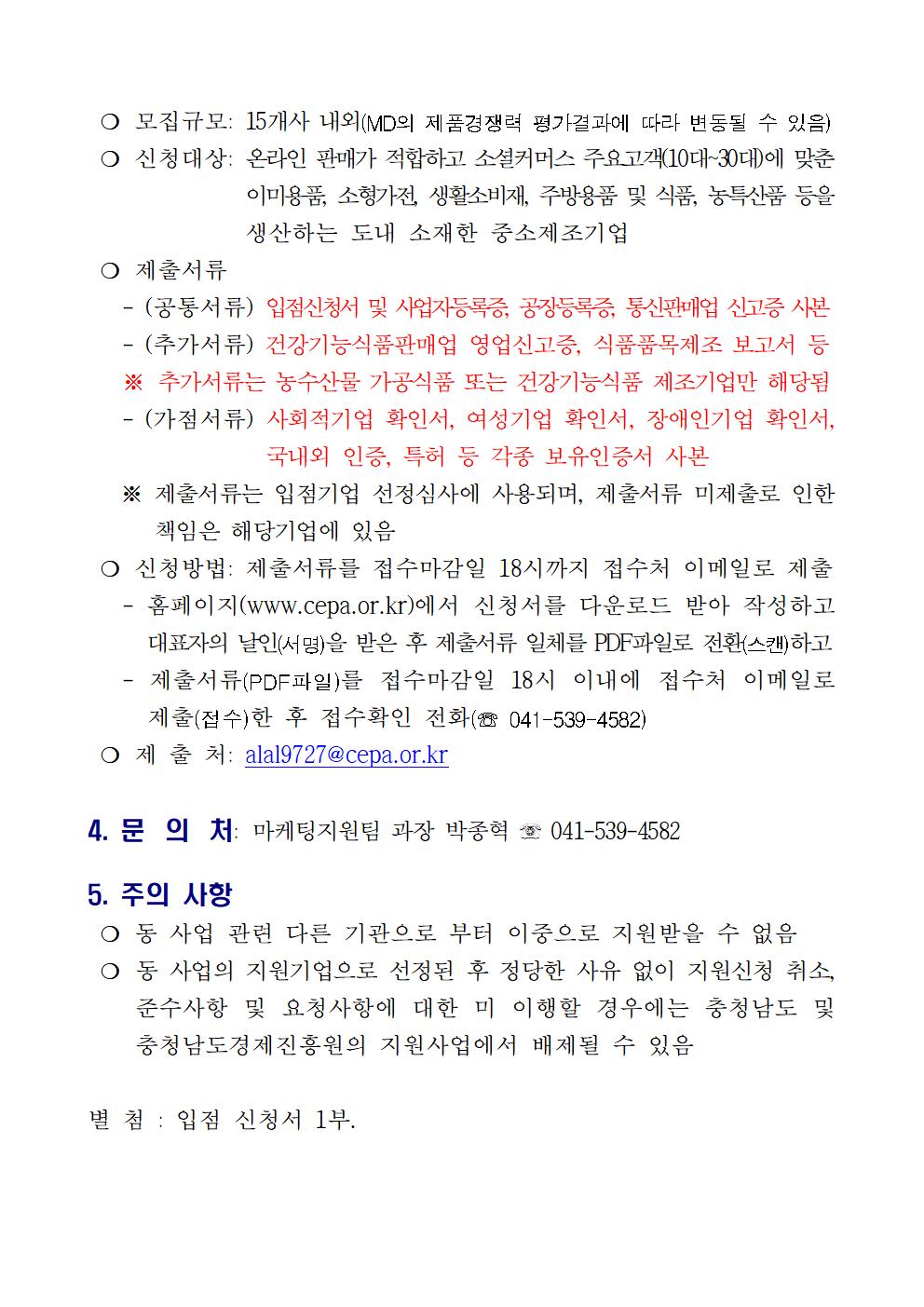 ❍ 모집규모: 15개사 내외(MD의 제품경쟁력 평가결과에 따라 변동될 수 있음)
❍ 신청대상: 온라인 판매가 적합하고 소셜커머스 주요고객(10대~30대)에 맞춘 이미용품, 소형가전, 생활소비재, 주방용품 및 식품, 농특산품 등을 생산하는 도내 소재한 중소제조기업
❍ 제출서류
- (공통서류) 입점신청서 및 사업자등록증, 공장등록증, 통신판매업 신고증 사본
- (추가서류) 건강기능식품판매업 영업신고증, 식품품목제조 보고서 등
※ 추가서류는 농수산물 가공식품 또는 건강기능식품 제조기업만 해당됨
- (가점서류) 사회적기업 확인서, 여성기업 확인서, 장애인기업 확인서, 국내외 인증, 특허 등 각종 보유인증서 사본
※ 제출서류는 입점기업 선정심사에 사용되며, 제출서류 미제출로 인한 책임은 해당기업에 있음
❍ 신청방법: 제출서류를 접수마감일 18시까지 접수처 이메일로 제출
- 홈페이지(www.cepa.or.kr)에서 신청서를 다운로드 받아 작성하고 대표자의 날인(서명)을 받은 후 제출서류 일체를 PDF파일로 전환(스캔)하고
- 제출서류(PDF파일)를 접수마감일 18시 이내에 접수처 이메일로 제출(접수)한 후 접수확인 전화(☏ 041-539-4582)
❍ 제 출 처: alal9727@cepa.or.kr

4. 문 의 처: 마케팅지원팀 과장 박종혁 ☏ 041-539-4582

5. 주의 사항
❍ 동 사업 관련 다른 기관으로 부터 이중으로 지원받을 수 없음
❍ 동 사업의 지원기업으로 선정된 후 정당한 사유 없이 지원신청 취소, 준수사항 및 요청사항에 대한 미 이행할 경우에는 충청남도 및 충청남도경제진흥원의 지원사업에서 배제될 수 있음

별 첨 : 입점 신청서 1부.